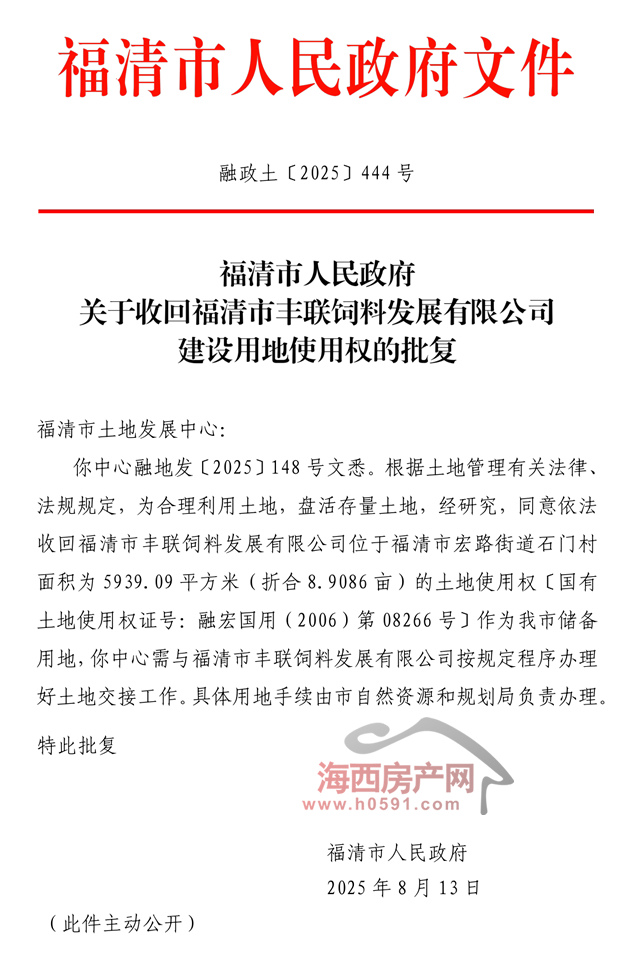 福清市人民政府文件

融政土〔2025〕444号

福清市人民政府
关于收回福清市丰联饲料发展有限公司
建设用地使用权的批复

福清市土地发展中心:

你中心融地发〔2025〕148号文悉。根据土地管理有关法律、法规规定，为合理利用土地，盘活存量土地，经研究，同意依法收回福清市丰联饲料发展有限公司位于福清市宏路街道石门村面积为5939.09平方米（折合8.9086亩）的土地使用权〔国有土地使用权证号：融宏国用（2006）第08266号〕作为我市储备用地，你中心需与福清市丰联饲料发展有限公司按规定程序办理好土地交接工作。具体用地手续由市自然资源和规划局负责办理。

特此批复

海西房产网
www.h0591.com

福清市人民政府
2025年8月13日

（此件主动公开）